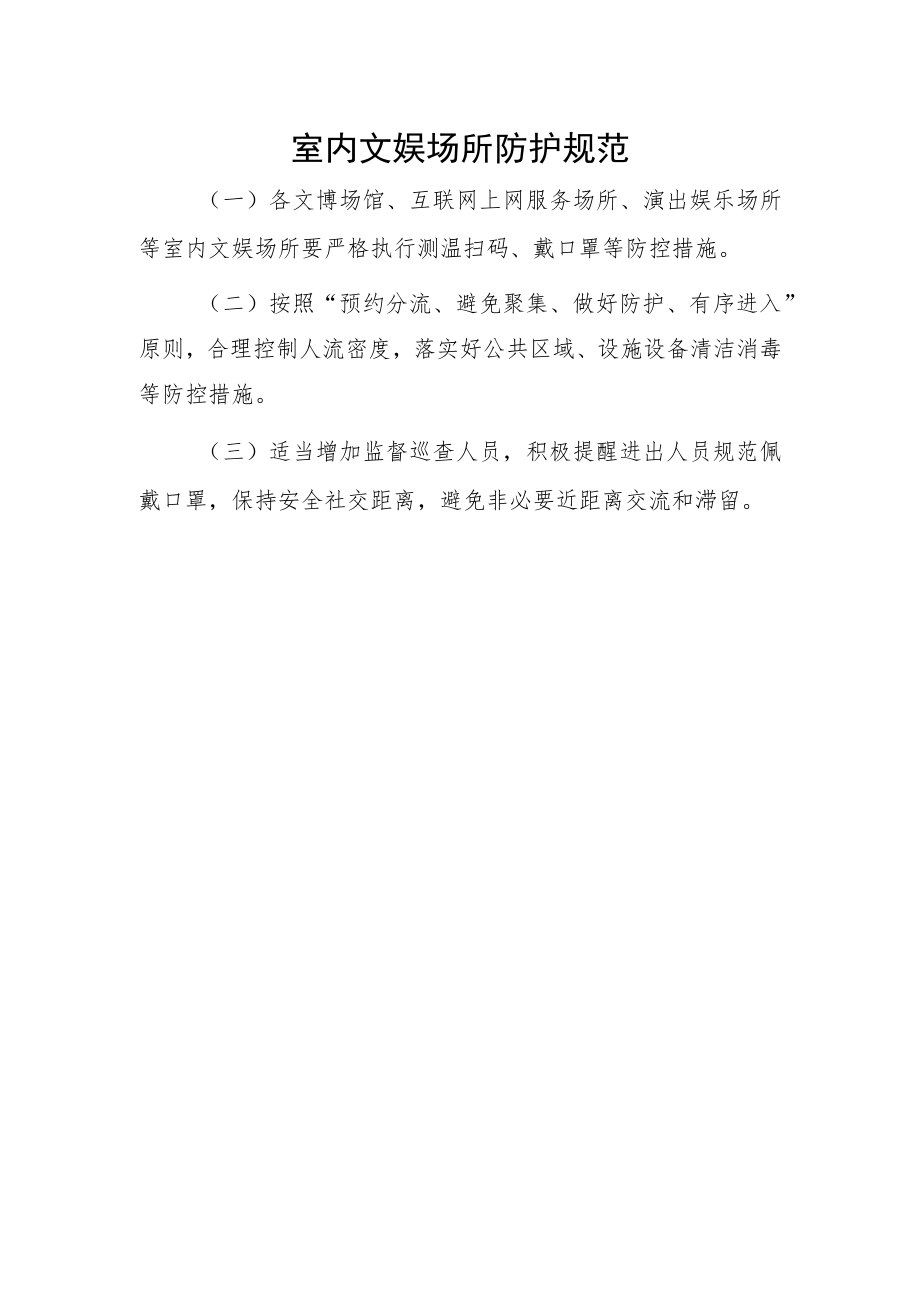 室内文娱场所防护规范

（一）各文博场馆、互联网上网服务场所、演出娱乐场所等室内文娱场所要严格执行测温扫码、戴口罩等防控措施。

（二）按照“预约分流、避免聚集、做好防护、有序进入”原则，合理控制人流密度，落实好公共区域、设施设备清洁消毒等防控措施。

（三）适当增加监督巡查人员，积极提醒进出人员规范佩戴口罩，保持安全社交距离，避免非必要近距离交流和滞留。